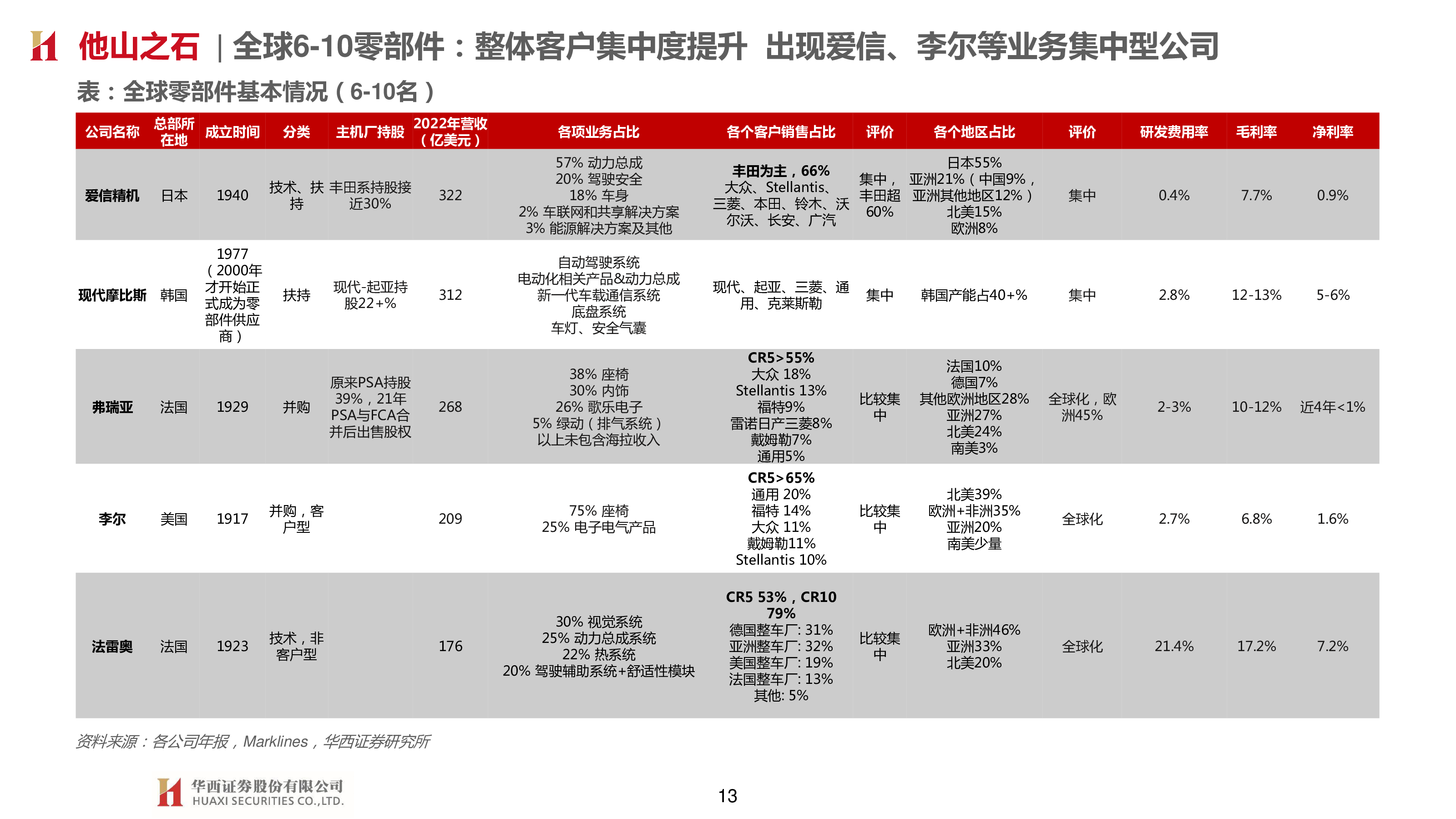 他山之石 | 全球6-10零部件：整体客户集中度提升 出现爱信、李尔等业务集中型公司

表：全球零部件基本情况（6-10名）

| 公司名称 | 总部所在地 | 成立时间 | 分类 | 主机厂持股 | 2022年营收（亿美元） | 各项业务占比 | 各个客户销售占比 | 评价 | 各个地区占比 | 评价 | 研发费用率 | 毛利率 | 净利率 |
|---|---|---|---|---|---|---|---|---|---|---|---|---|---|
| 爱信精机 | 日本 | 1940 | 技术、扶持 | 丰田系持股接近30% | 322 | 57% 动力总成 20% 驾驶安全 18% 车身 2% 车联网和共享解决方案 3% 能源解决方案及其他 | 丰田为主，66% 大众、Stellantis、三菱、本田、铃木、沃尔沃、长安、广汽 | 集中，丰田超60% | 日本55% 亚洲21%（中国9%，亚洲其他地区12%） 北美15% 欧洲8% | 集中 | 0.4% | 7.7% | 0.9% |
| 现代摩比斯 | 韩国 | 1977（2000年才开始正式成为零部件供应商） | 扶持 | 现代-起亚持股22+% | 312 | 自动驾驶系统 电动化相关产品&动力总成 新一代车载通信系统 底盘系统 车灯、安全气囊 | 现代、起亚、三菱、通用、克莱斯勒 | 集中 | 韩国产能占40+% | 集中 | 2.8% | 12-13% | 5-6% |
| 弗瑞亚 | 法国 | 1929 | 并购 | 原来PSA持股39%，21年PSA与FCA合并后出售股权 | 268 | 38% 座椅 30% 内饰 26% 歌乐电子 5% 绿动（排气系统） 以上未包含海拉收入 | CR5>55% 大众 18% Stellantis 13% 福特9% 雷诺日产三菱8% 戴姆勒7% 通用5% | 比较集中 | 法国10% 德国7% 其他欧洲地区28% 亚洲27% 北美24% 南美3% | 全球化，欧洲45% | 2-3% | 10-12% | 近4年<1% |
| 李尔 | 美国 | 1917 | 并购，客户型 | | 209 | 75% 座椅 25% 电子电气产品 | CR5>65% 通用 20% 福特 14% 大众 11% 戴姆勒11% Stellantis 10% | 比较集中 | 北美39% 欧洲+非洲35% 亚洲20% 南美少量 | 全球化 | 2.7% | 6.8% | 1.6% |
| 法雷奥 | 法国 | 1923 | 技术，非客户型 | | 176 | 30% 视觉系统 25% 动力总成系统 22% 热系统 20% 驾驶辅助系统+舒适性模块 | CR5 53%，CR10 79% 德国整车厂: 31% 亚洲整车厂: 32% 美国整车厂: 19% 法国整车厂: 13% 其他: 5% | 比较集中 | 欧洲+非洲46% 亚洲33% 北美20% | 全球化 | 21.4% | 17.2% | 7.2% |

资料来源：各公司年报，Marklines，华西证券研究所

华西证券股份有限公司
HUAXI SECURITIES CO.,LTD.

13